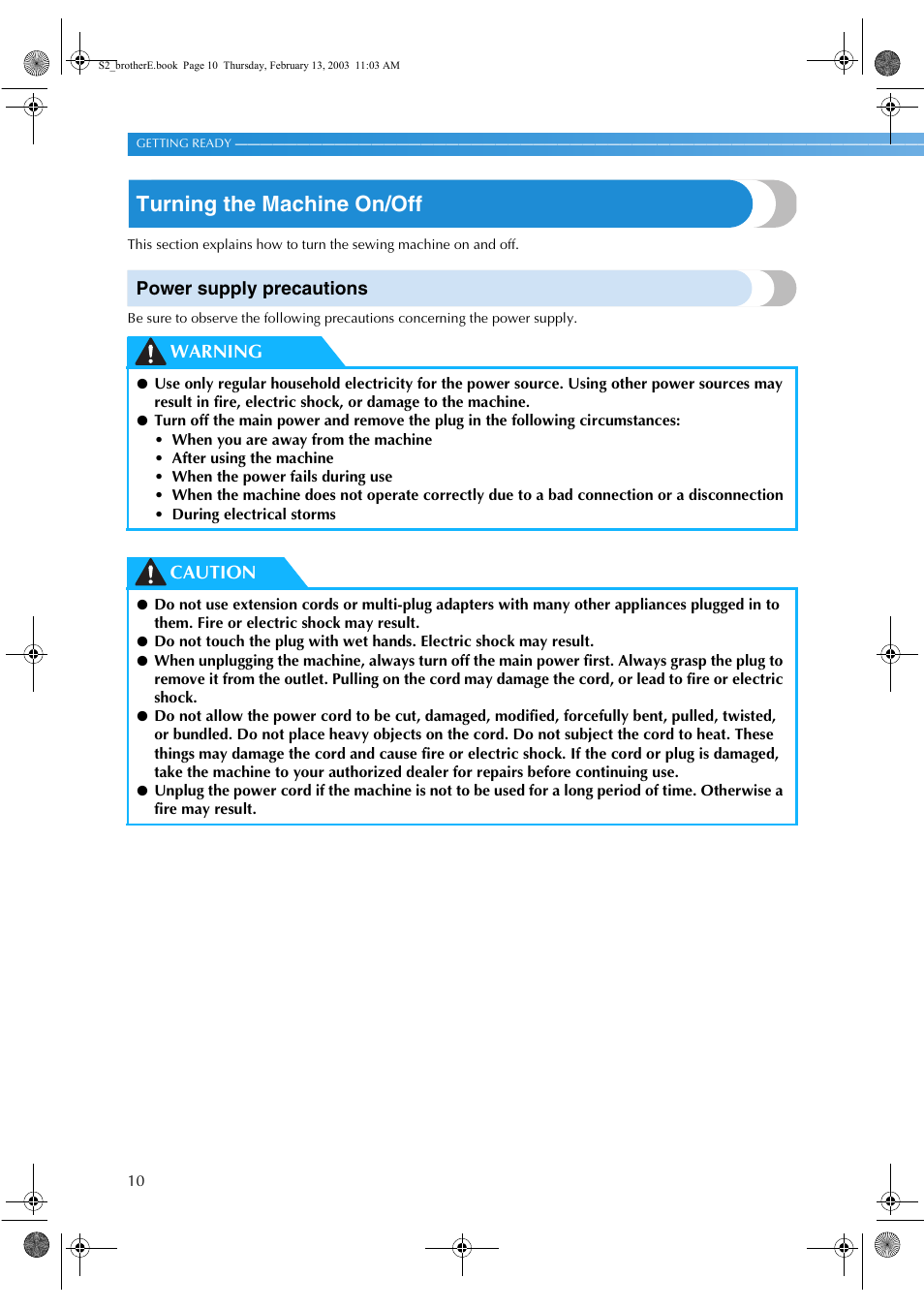 S2_brotherE.book Page 10 Thursday, February 13, 2003 11:03 AM

GETTING READY

Turning the Machine On/Off

This section explains how to turn the sewing machine on and off.

Power supply precautions

Be sure to observe the following precautions concerning the power supply.

WARNING

● Use only regular household electricity for the power source. Using other power sources may result in fire, electric shock, or damage to the machine.
● Turn off the main power and remove the plug in the following circumstances:
• When you are away from the machine
• After using the machine
• When the power fails during use
• When the machine does not operate correctly due to a bad connection or a disconnection
• During electrical storms

CAUTION

● Do not use extension cords or multi-plug adapters with many other appliances plugged in to them. Fire or electric shock may result.
● Do not touch the plug with wet hands. Electric shock may result.
● When unplugging the machine, always turn off the main power first. Always grasp the plug to remove it from the outlet. Pulling on the cord may damage the cord, or lead to fire or electric shock.
● Do not allow the power cord to be cut, damaged, modified, forcefully bent, pulled, twisted, or bundled. Do not place heavy objects on the cord. Do not subject the cord to heat. These things may damage the cord and cause fire or electric shock. If the cord or plug is damaged, take the machine to your authorized dealer for repairs before continuing use.
● Unplug the power cord if the machine is not to be used for a long period of time. Otherwise a fire may result.

10